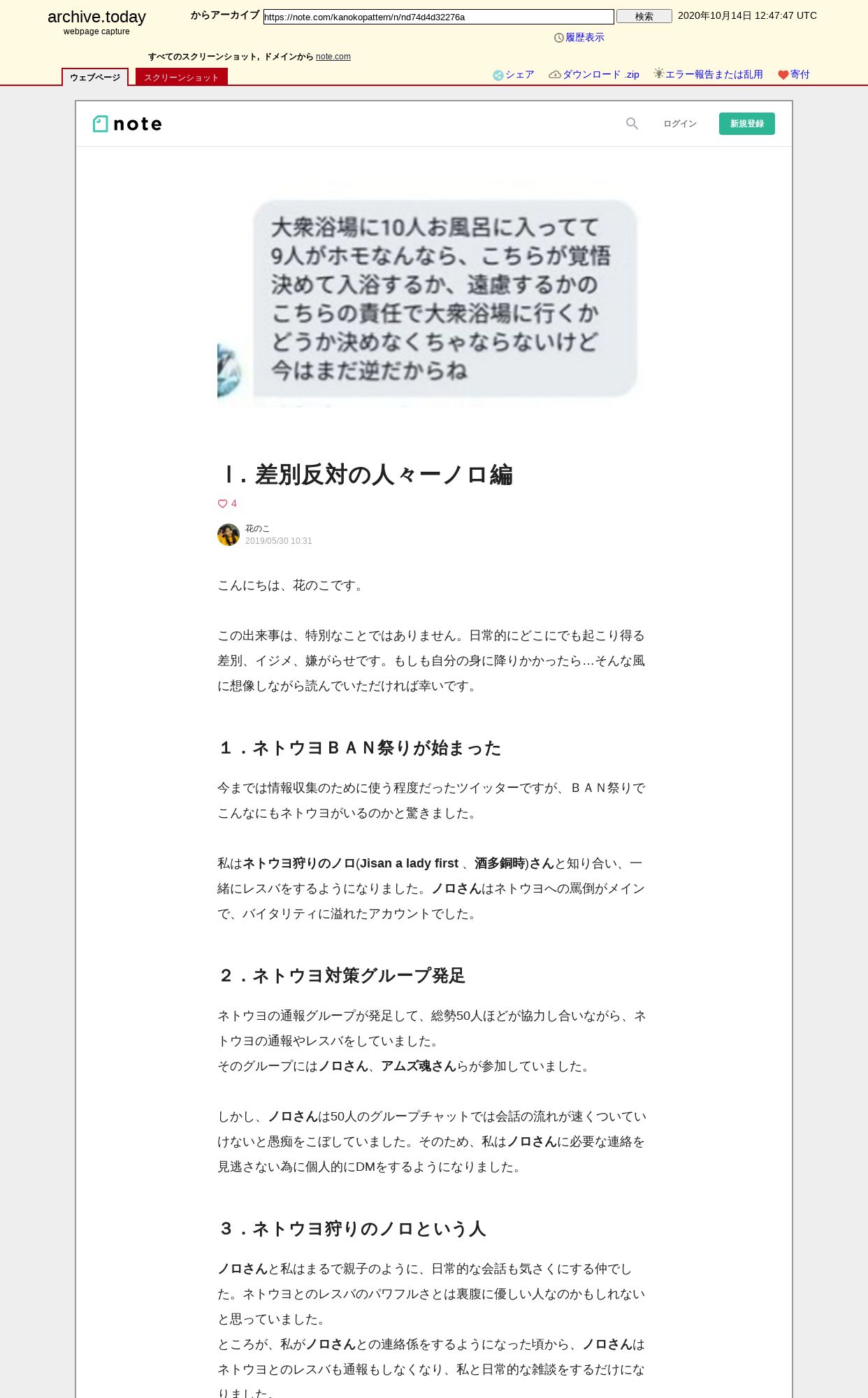 archive.today
webpage capture

からアーカイブ https://note.com/kanokopattern/n/nd74d4d32276a 検索 2020年10月14日 12:47:47 UTC

履歴表示

すべてのスクリーンショット, ドメインから note.com

ウェブページ スクリーンショット

シェア ダウンロード .zip エラー報告または乱用 寄付

note

ログイン 新規登録

大衆浴場に10人お風呂に入ってて9人がホモなんなら、こちらが覚悟決めて入浴するか、遠慮するかのこちらの責任で大衆浴場に行くかどうか決めなくちゃならないけど今はまだ逆だからね

Ⅰ. 差別反対の人々ーノロ編

4

花のこ
2019/05/30 10:31

こんにちは、花のこです。

この出来事は、特別なことではありません。日常的にどこにでも起こり得る差別、イジメ、嫌がらせです。もしも自分の身に降りかかったら…そんな風に想像しながら読んでいただければ幸いです。

１．ネトウヨＢＡＮ祭りが始まった

今までは情報収集のために使う程度だったツイッターですが、ＢＡＮ祭りでこんなにもネトウヨがいるのかと驚きました。

私はネトウヨ狩りのノロ(Jisan a lady first 、酒多銅時)さんと知り合い、一緒にレスバをするようになりました。ノロさんはネトウヨへの罵倒がメインで、バイタリティに溢れたアカウントでした。

２．ネトウヨ対策グループ発足

ネトウヨの通報グループが発足して、総勢50人ほどが協力し合いながら、ネトウヨの通報やレスバをしていました。
そのグループにはノロさん、アムズ魂さんらが参加していました。

しかし、ノロさんは50人のグループチャットでは会話の流れが速くついていけないと愚痴をこぼしていました。そのため、私はノロさんに必要な連絡を見逃さない為に個人的にDMをするようになりました。

３．ネトウヨ狩りのノロという人

ノロさんと私はまるで親子のように、日常的な会話も気さくにする仲でした。ネトウヨとのレスバのパワフルさとは裏腹に優しい人なのかもしれないと思っていました。
ところが、私がノロさんとの連絡係をするようになった頃から、ノロさんはネトウヨとのレスバも通報もしなくなり、私と日常的な雑談をするだけになりました。